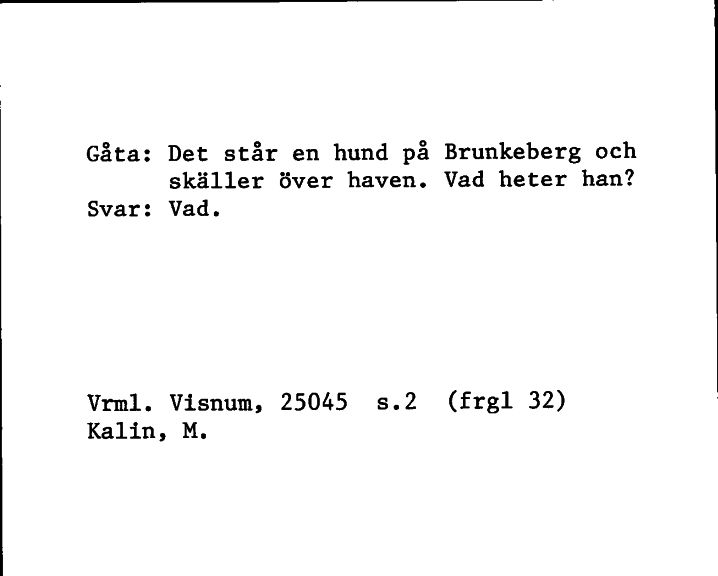 Gåta: Det står en hund på Brunkeberg och skäller över haven. Vad heter han?
Svar: Vad.

Vrml. Visnum, 25045 s.2 (frgl 32)
Kalin, M.